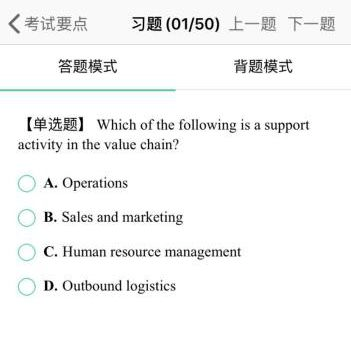 考试要点 习题 (01/50) 上一题 下一题

答题模式 背题模式

【单选题】 Which of the following is a support activity in the value chain?

A. Operations

B. Sales and marketing

C. Human resource management

D. Outbound logistics